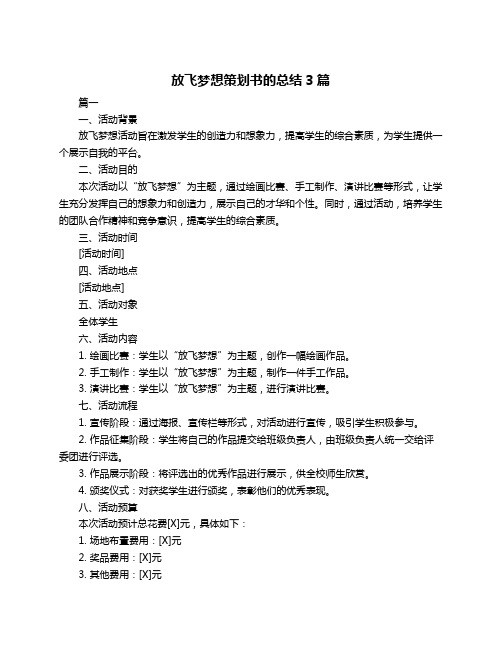 放飞梦想策划书的总结 3 篇

篇一

一、活动背景

放飞梦想活动旨在激发学生的创造力和想象力，提高学生的综合素质，为学生提供一个展示自我的平台。

二、活动目的

本次活动以“放飞梦想”为主题，通过绘画比赛、手工制作、演讲比赛等形式，让学生充分发挥自己的想象力和创造力，展示自己的才华和个性。同时，通过活动，培养学生的团队合作精神和竞争意识，提高学生的综合素质。

三、活动时间

[活动时间]

四、活动地点

[活动地点]

五、活动对象

全体学生

六、活动内容

1. 绘画比赛：学生以“放飞梦想”为主题，创作一幅绘画作品。

2. 手工制作：学生以“放飞梦想”为主题，制作一件手工作品。

3. 演讲比赛：学生以“放飞梦想”为主题，进行演讲比赛。

七、活动流程

1. 宣传阶段：通过海报、宣传栏等形式，对活动进行宣传，吸引学生积极参与。

2. 作品征集阶段：学生将自己的作品提交给班级负责人，由班级负责人统一交给评委团进行评选。

3. 作品展示阶段：将评选出的优秀作品进行展示，供全校师生欣赏。

4. 颁奖仪式：对获奖学生进行颁奖，表彰他们的优秀表现。

八、活动预算

本次活动预计总花费[X]元，具体如下：

1. 场地布置费用：[X]元

2. 奖品费用：[X]元

3. 其他费用：[X]元